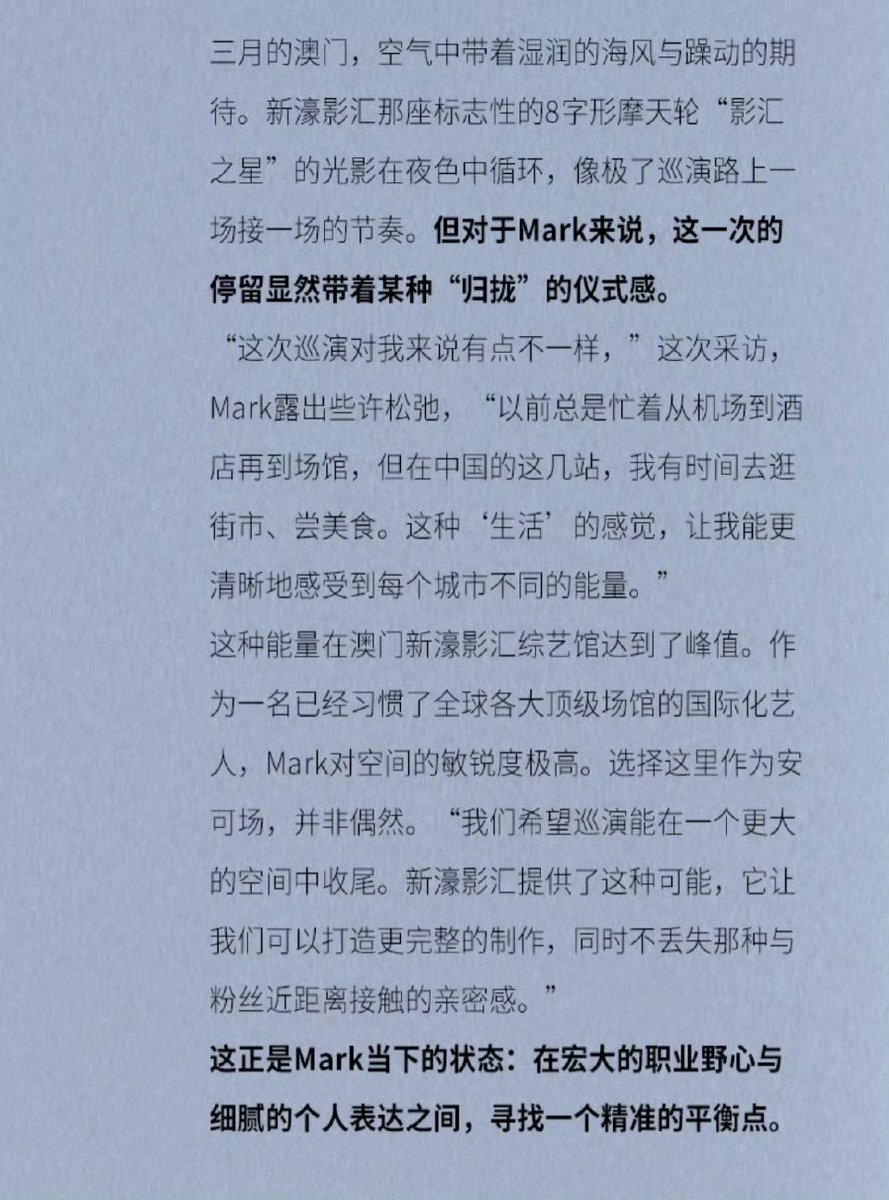 三月的澳门，空气中带着湿润的海风与躁动的期待。新濠影汇那座标志性的8字形摩天轮“影汇之星”的光影在夜色中循环，像极了巡演路上一场接一场的节奏。但对于Mark来说，这一次的停留显然带着某种“归拢”的仪式感。

“这次巡演对我来说有点不一样，”这次采访，Mark露出些许松弛，“以前总是忙着从机场到酒店再到场馆，但在中国的这几站，我有时间去逛街市、尝美食。这种‘生活’的感觉，让我能更清晰地感受到每个城市不同的能量。”

这种能量在澳门新濠影汇综艺馆达到了峰值。作为一名已经习惯了全球各大顶级场馆的国际化艺人，Mark对空间的敏锐度极高。选择这里作为安可场，并非偶然。“我们希望巡演能在一个更大的空间中收尾。新濠影汇提供了这种可能，它让我们可以打造更完整的制作，同时不丢失那种与粉丝近距离接触的亲密感。”

这正是Mark当下的状态：在宏大的职业野心与细腻的个人表达之间，寻找一个精准的平衡点。